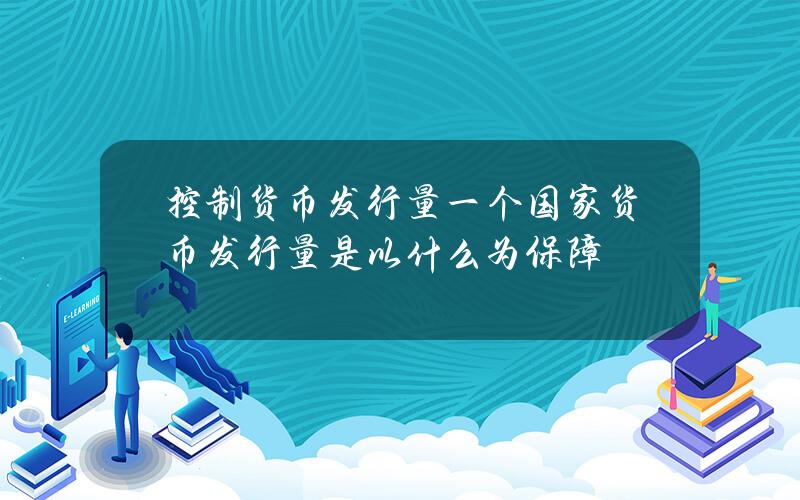 控制货币发行量一个国家货币发行量是以什么为保障

E-LEARNING